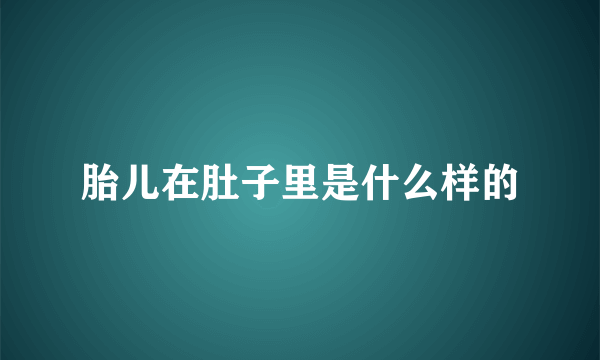 胎儿在肚子里是什么样的